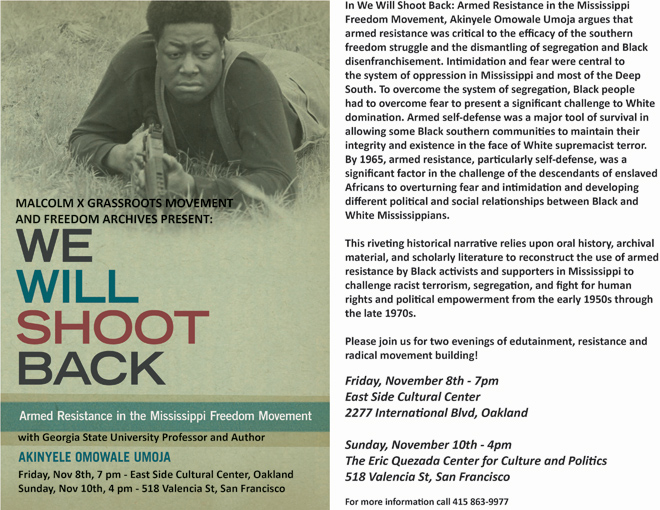 MALCOLM X GRASSROOTS MOVEMENT AND FREEDOM ARCHIVES PRESENT:

WE
WILL
SHOOT
BACK

Armed Resistance in the Mississippi Freedom Movement

with Georgia State University Professor and Author

AKINYELE OMOWALE UMOJA

Friday, Nov 8th, 7 pm - East Side Cultural Center, Oakland
Sunday, Nov 10th, 4 pm - 518 Valencia St, San Francisco

In We Will Shoot Back: Armed Resistance in the Mississippi Freedom Movement, Akinyele Omowale Umoja argues that armed resistance was critical to the efficacy of the southern freedom struggle and the dismantling of segregation and Black disenfranchisement. Intimidation and fear were central to the system of oppression in Mississippi and most of the Deep South. To overcome the system of segregation, Black people had to overcome fear to present a significant challenge to White domination. Armed self-defense was a major tool of survival in allowing some Black southern communities to maintain their integrity and existence in the face of White supremacist terror. By 1965, armed resistance, particularly self-defense, was a significant factor in the challenge of the descendants of enslaved Africans to overturning fear and intimidation and developing different political and social relationships between Black and White Mississippians.

This riveting historical narrative relies upon oral history, archival material, and scholarly literature to reconstruct the use of armed resistance by Black activists and supporters in Mississippi to challenge racist terrorism, segregation, and fight for human rights and political empowerment from the early 1950s through the late 1970s.

Please join us for two evenings of edutainment, resistance and radical movement building!

Friday, November 8th - 7pm
East Side Cultural Center
2277 International Blvd, Oakland

Sunday, November 10th - 4pm
The Eric Quezada Center for Culture and Politics
518 Valencia St, San Francisco

For more information call 415 863-9977